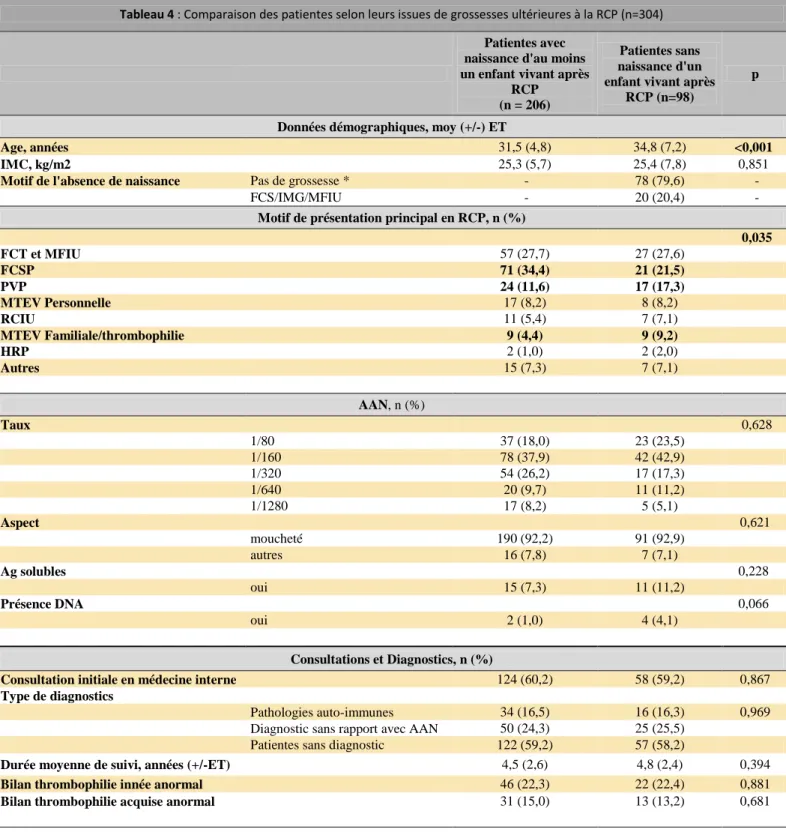 Tableau 4 : Comparaison des patientes selon leurs issues de grossesses ultérieures à la RCP (n=304)

|  |  | Patientes avec naissance d'au moins un enfant vivant après RCP (n = 206) | Patientes sans naissance d'un enfant vivant après RCP (n=98) | p |
|---|---|---|---|---|
| Données démographiques, moy (+/-) ET |  |  |  |  |
| Age, années |  | 31,5 (4,8) | 34,8 (7,2) | <0,001 |
| IMC, kg/m2 |  | 25,3 (5,7) | 25,4 (7,8) | 0,851 |
| Motif de l'absence de naissance | Pas de grossesse * | - | 78 (79,6) | - |
|  | FCS/IMG/MFIU | - | 20 (20,4) | - |
| Motif de présentation principal en RCP, n (%) |  |  |  |  |
|  |  |  |  | 0,035 |
| FCT et MFIU |  | 57 (27,7) | 27 (27,6) |  |
| FCSP |  | 71 (34,4) | 21 (21,5) |  |
| PVP |  | 24 (11,6) | 17 (17,3) |  |
| MTEV Personnelle |  | 17 (8,2) | 8 (8,2) |  |
| RCIU |  | 11 (5,4) | 7 (7,1) |  |
| MTEV Familiale/thrombophilie |  | 9 (4,4) | 9 (9,2) |  |
| HRP |  | 2 (1,0) | 2 (2,0) |  |
| Autres |  | 15 (7,3) | 7 (7,1) |  |
| AAN, n (%) |  |  |  |  |
| Taux |  |  |  | 0,628 |
|  | 1/80 | 37 (18,0) | 23 (23,5) |  |
|  | 1/160 | 78 (37,9) | 42 (42,9) |  |
|  | 1/320 | 54 (26,2) | 17 (17,3) |  |
|  | 1/640 | 20 (9,7) | 11 (11,2) |  |
|  | 1/1280 | 17 (8,2) | 5 (5,1) |  |
| Aspect |  |  |  | 0,621 |
|  | moucheté | 190 (92,2) | 91 (92,9) |  |
|  | autres | 16 (7,8) | 7 (7,1) |  |
| Ag solubles |  |  |  | 0,228 |
|  | oui | 15 (7,3) | 11 (11,2) |  |
| Présence DNA |  |  |  | 0,066 |
|  | oui | 2 (1,0) | 4 (4,1) |  |
| Consultations et Diagnostics, n (%) |  |  |  |  |
| Consultation initiale en médecine interne |  | 124 (60,2) | 58 (59,2) | 0,867 |
| Type de diagnostics |  |  |  |  |
|  | Pathologies auto-immunes | 34 (16,5) | 16 (16,3) | 0,969 |
|  | Diagnostic sans rapport avec AAN | 50 (24,3) | 25 (25,5) |  |
|  | Patientes sans diagnostic | 122 (59,2) | 57 (58,2) |  |
| Durée moyenne de suivi, années (+/-ET) |  | 4,5 (2,6) | 4,8 (2,4) | 0,394 |
| Bilan thrombophilie innée anormal |  | 46 (22,3) | 22 (22,4) | 0,881 |
| Bilan thrombophilie acquise anormal |  | 31 (15,0) | 13 (13,2) | 0,681 |